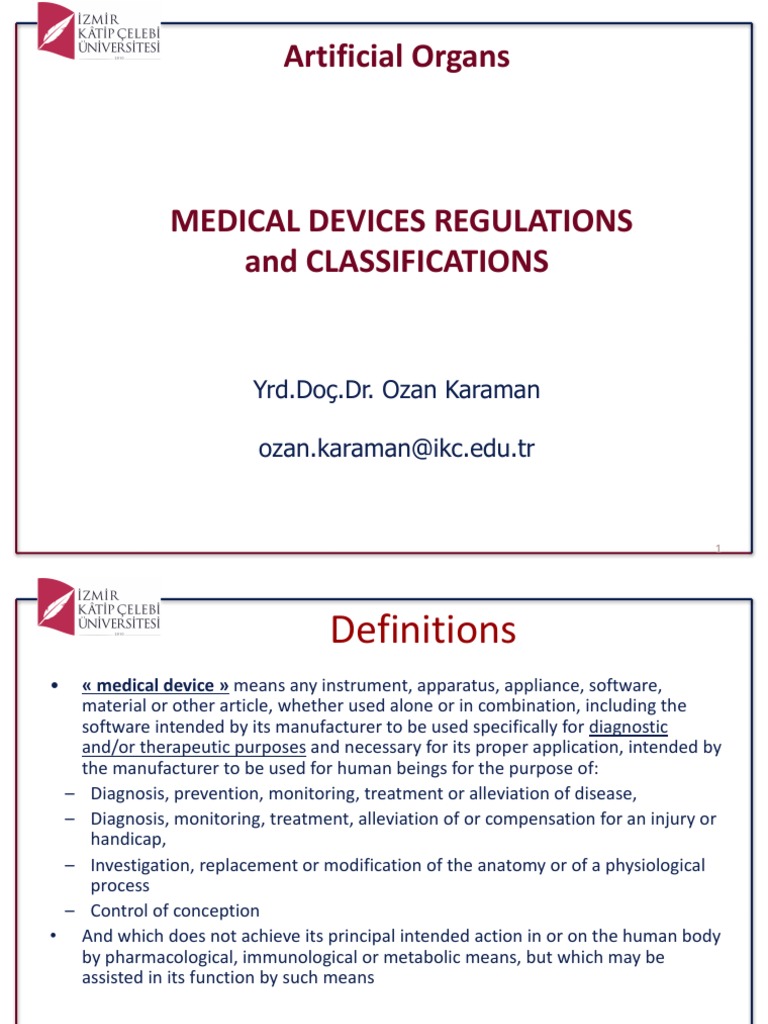 İZMİR KÂTİP ÇELEBİ ÜNİVERSİTESİ

Artificial Organs

MEDICAL DEVICES REGULATIONS and CLASSIFICATIONS

Yrd.Doç.Dr. Ozan Karaman

ozan.karaman@ikc.edu.tr

1

İZMİR KÂTİP ÇELEBİ ÜNİVERSİTESİ

Definitions

• « medical device » means any instrument, apparatus, appliance, software, material or other article, whether used alone or in combination, including the software intended by its manufacturer to be used specifically for diagnostic and/or therapeutic purposes and necessary for its proper application, intended by the manufacturer to be used for human beings for the purpose of:
– Diagnosis, prevention, monitoring, treatment or alleviation of disease,
– Diagnosis, monitoring, treatment, alleviation of or compensation for an injury or handicap,
– Investigation, replacement or modification of the anatomy or of a physiological process
– Control of conception
• And which does not achieve its principal intended action in or on the human body by pharmacological, immunological or metabolic means, but which may be assisted in its function by such means